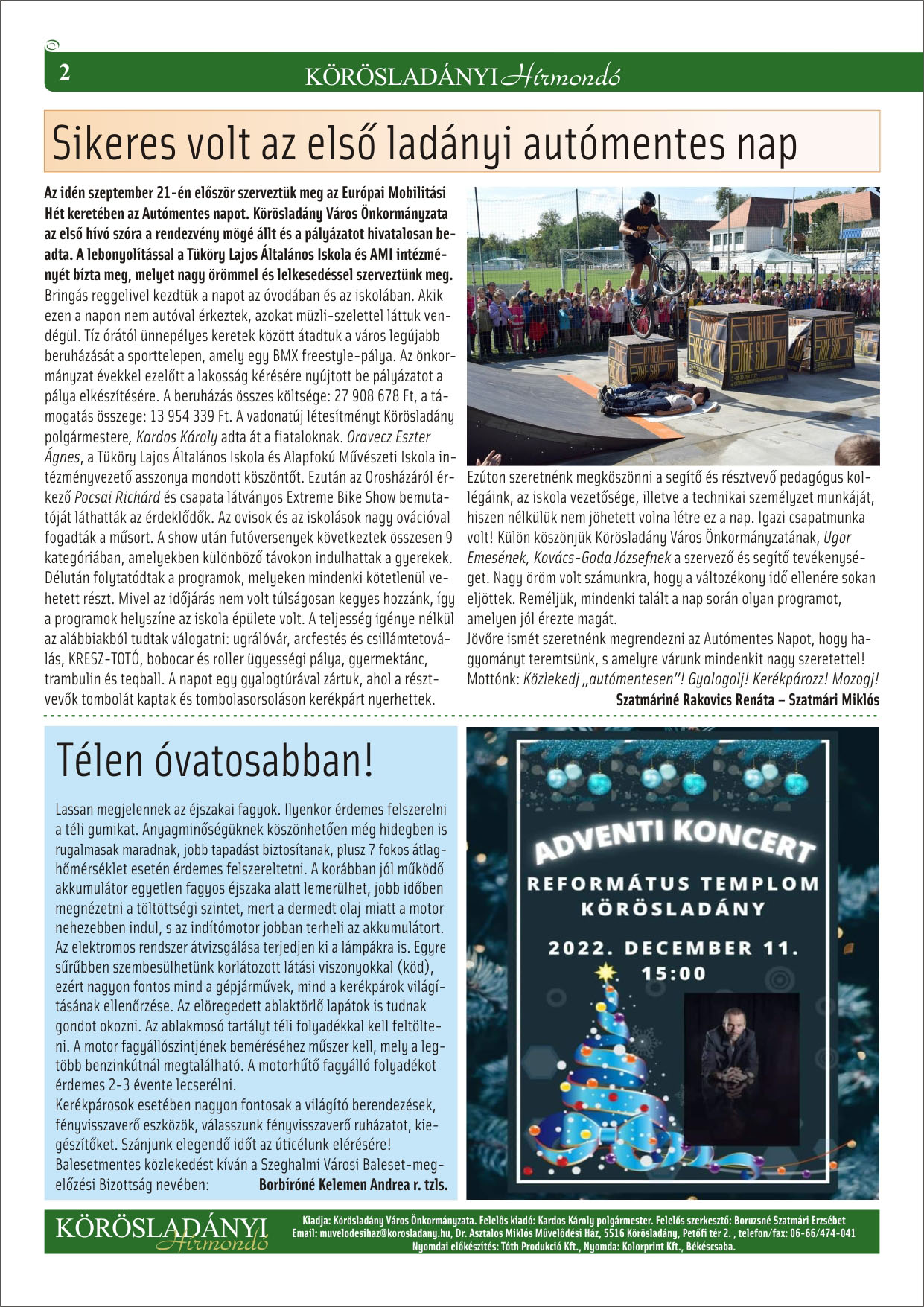 2

KÖRÖSLADÁNYI Hírmondó

Sikeres volt az első ladányi autómentes nap

Az idén szeptember 21-én először szerveztük meg az Európai Mobilitási Hét keretében az Autómentes napot. Körösladány Város Önkormányzata az első hívó szóra a rendezvény mögé állt és a pályázatot hivatalosan beadta. A lebonyolítással a Tüköry Lajos Általános Iskola és AMI intézményét bízta meg, melyet nagy örömmel és lelkesedéssel szerveztünk meg.
Bringás reggelivel kezdtük a napot az óvodában és az iskolában. Akik ezen a napon nem autóval érkeztek, azokat müzli-szelettel láttuk vendégül. Tíz órától ünnepélyes keretek között átadtuk a város legújabb beruházását a sporttelepen, amely egy BMX freestyle-pálya. Az önkormányzat évekkel ezelőtt a lakosság kérésére nyújtott be pályázatot a pálya elkészítésére. A beruházás összes költsége: 27 908 678 Ft, a támogatás összege: 13 954 339 Ft. A vadonatúj létesítményt Körösladány polgármestere, Kardos Károly adta át a fiataloknak. Oravecz Eszter Ágnes, a Tüköry Lajos Általános Iskola és Alapfokú Művészeti Iskola intézményvezető asszonya mondott köszöntőt. Ezután az Orosházáról érkező Pocsai Richárd és csapata látványos Extreme Bike Show bemutatóját láthatták az érdeklődők. Az ovisok és az iskolások nagy ovációval fogadták a műsort. A show után futóversenyek következtek összesen 9 kategóriában, amelyekben különböző távokon indulhattak a gyerekek. Délután folytatódtak a programok, melyeken mindenki kötetlenül vehetett részt. Mivel az időjárás nem volt túlságosan kegyes hozzánk, így a programok helyszíne az iskola épülete volt. A teljesség igénye nélkül az alábbiakból tudtak válogatni: ugrálóvár, arcfestés és csillámtetoválás, KRESZ-TOTÓ, bobocar és roller ügyességi pálya, gyermektánc, trambulin és teqball. A napot egy gyalogtúrával zártuk, ahol a résztvevők tombolát kaptak és tombolasorsoláson kerékpárt nyerhettek.

Ezúton szeretnénk megköszönni a segítő és résztvevő pedagógus kollégáink, az iskola vezetősége, illetve a technikai személyzet munkáját, hiszen nélkülük nem jöhetett volna létre ez a nap. Igazi csapatmunka volt! Külön köszönjük Körösladány Város Önkormányzatának, Ugor Emesének, Kovács-Goda Józsefnek a szervező és segítő tevékenységet. Nagy öröm volt számunkra, hogy a változékony idő ellenére sokan eljöttek. Reméljük, mindenki talált a nap során olyan programot, amelyen jól érezte magát.
Jövőre ismét szeretnénk megrendezni az Autómentes Napot, hogy hagyományt teremtsünk, s amelyre várunk mindenkit nagy szeretettel!
Mottónk: Közlekedj „autómentesen"! Gyalogolj! Kerékpározz! Mozogj!
Szatmáriné Rakovics Renáta – Szatmári Miklós

Télen óvatosabban!

Lassan megjelennek az éjszakai fagyok. Ilyenkor érdemes felszerelni a téli gumikat. Anyagminőségüknek köszönhetően még hidegben is rugalmasak maradnak, jobb tapadást biztosítanak, plusz 7 fokos átlaghőmérséklet esetén érdemes felszereltetni. A korábban jól működő akkumulátor egyetlen fagyos éjszaka alatt lemerülhet, jobb időben megnézetni a töltöttségi szintet, mert a dermedt olaj miatt a motor nehezebben indul, s az indítómotor jobban terheli az akkumulátort. Az elektromos rendszer átvizsgálása terjedjen ki a lámpákra is. Egyre sűrűbben szembesülhetünk korlátozott látási viszonyokkal (köd), ezért nagyon fontos mind a gépjárművek, mind a kerékpárok világításának ellenőrzése. Az elöregedett ablaktörlő lapátok is tudnak gondot okozni. Az ablakmosó tartályt téli folyadékkal kell feltölteni. A motor fagyállószintjének beméréséhez műszer kell, mely a legtöbb benzinkútnál megtalálható. A motorhűtő fagyálló folyadékot érdemes 2-3 évente lecserélni.
Kerékpárosok esetében nagyon fontosak a világító berendezések, fényvisszaverő eszközök, válasszunk fényvisszaverő ruházatot, kiegészítőket. Szánjunk elegendő időt az úticélunk elérésére!
Balesetmentes közlekedést kíván a Szeghalmi Városi Baleset-megelőzési Bizottság nevében: Borbíróné Kelemen Andrea r. tzls.

ADVENTI KONCERT
REFORMÁTUS TEMPLOM
KÖRÖSLADÁNY
2022. DECEMBER 11.
15:00

KÖRÖSLADÁNYI Hírmondó
Kiadja: Körösladány Város Önkormányzata. Felelős kiadó: Kardos Károly polgármester. Felelős szerkesztő: Boruzsné Szatmári Erzsébet
Email: muvelodesihaz@korosladany.hu, Dr. Asztalos Miklós Művelődési Ház, 5516 Körösladány, Petőfi tér 2. , telefon/fax: 06-66/474-041
Nyomdai előkészítés: Tóth Produkció Kft., Nyomda: Kolorprint Kft., Békéscsaba.